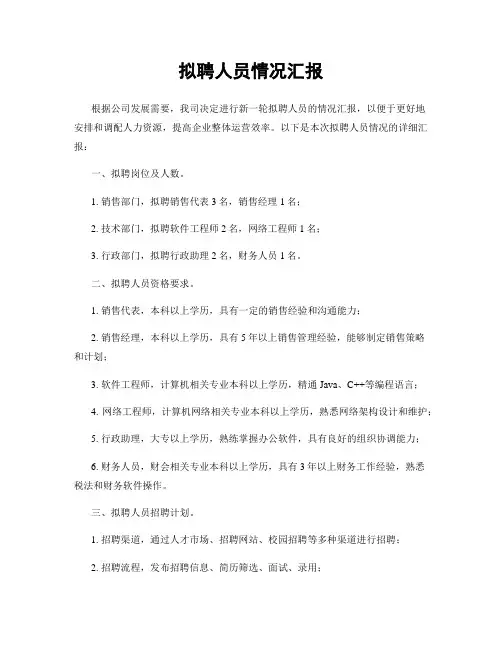 拟聘人员情况汇报

根据公司发展需要，我司决定进行新一轮拟聘人员的情况汇报，以便于更好地安排和调配人力资源，提高企业整体运营效率。以下是本次拟聘人员情况的详细汇报：

一、拟聘岗位及人数。

1. 销售部门，拟聘销售代表 3 名，销售经理 1 名；

2. 技术部门，拟聘软件工程师 2 名，网络工程师 1 名；

3. 行政部门，拟聘行政助理 2 名，财务人员 1 名。

二、拟聘人员资格要求。

1. 销售代表，本科以上学历，具有一定的销售经验和沟通能力；

2. 销售经理，本科以上学历，具有 5 年以上销售管理经验，能够制定销售策略和计划；

3. 软件工程师，计算机相关专业本科以上学历，精通 Java、C++等编程语言；

4. 网络工程师，计算机网络相关专业本科以上学历，熟悉网络架构设计和维护；

5. 行政助理，大专以上学历，熟练掌握办公软件，具有良好的组织协调能力；

6. 财务人员，财会相关专业本科以上学历，具有 3 年以上财务工作经验，熟悉税法和财务软件操作。

三、拟聘人员招聘计划。

1. 招聘渠道，通过人才市场、招聘网站、校园招聘等多种渠道进行招聘；

2. 招聘流程，发布招聘信息、简历筛选、面试、录用；